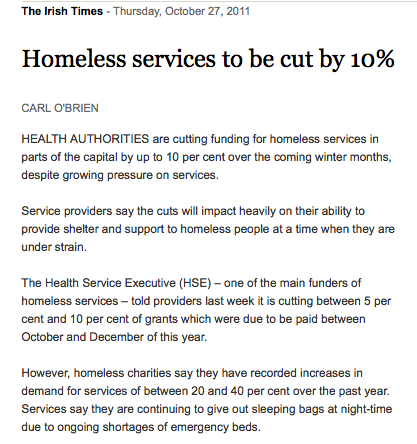 The Irish Times - Thursday, October 27, 2011

Homeless services to be cut by 10%

CARL O'BRIEN

HEALTH AUTHORITIES are cutting funding for homeless services in parts of the capital by up to 10 per cent over the coming winter months, despite growing pressure on services.

Service providers say the cuts will impact heavily on their ability to provide shelter and support to homeless people at a time when they are under strain.

The Health Service Executive (HSE) – one of the main funders of homeless services – told providers last week it is cutting between 5 per cent and 10 per cent of grants which were due to be paid between October and December of this year.

However, homeless charities say they have recorded increases in demand for services of between 20 and 40 per cent over the past year. Services say they are continuing to give out sleeping bags at night-time due to ongoing shortages of emergency beds.